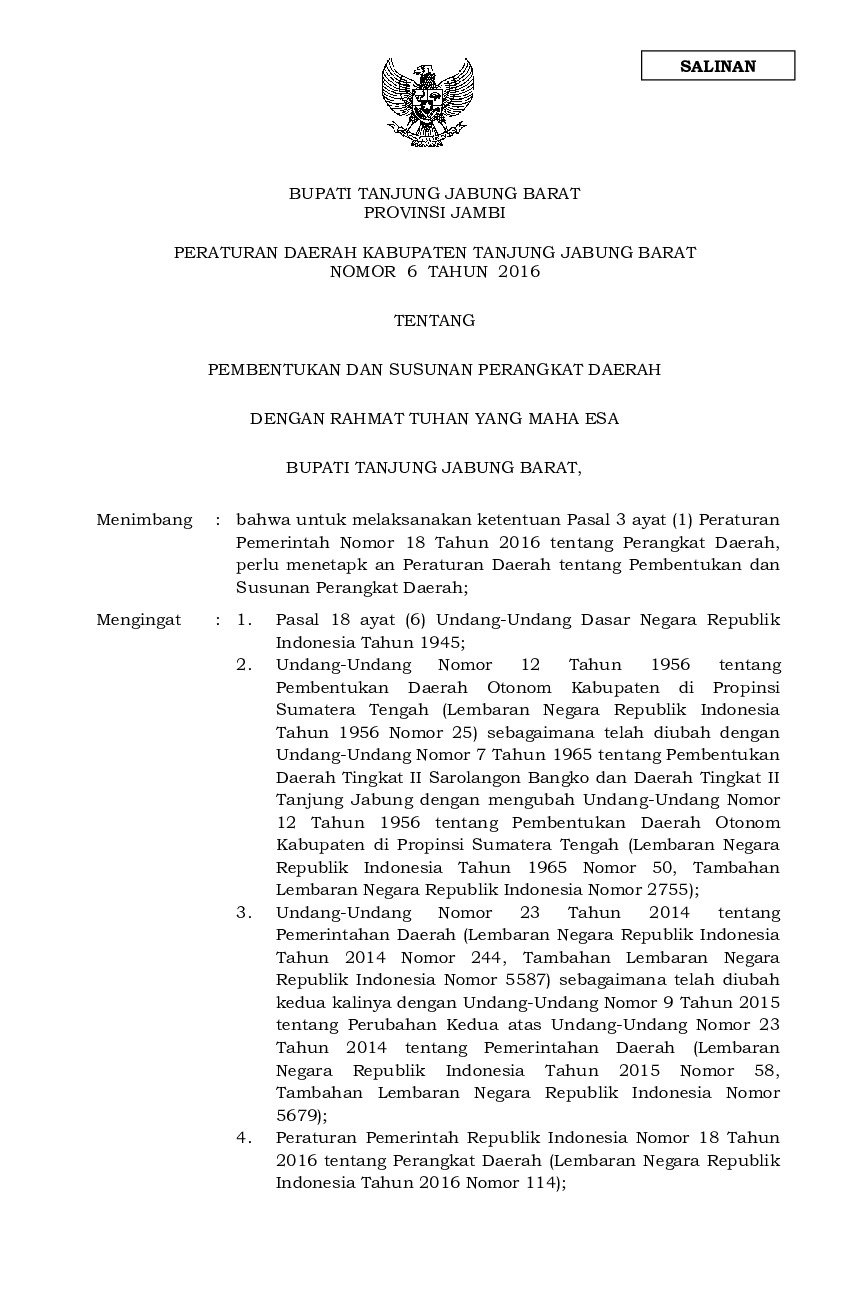 SALINAN

BUPATI TANJUNG JABUNG BARAT
PROVINSI JAMBI

PERATURAN DAERAH KABUPATEN TANJUNG JABUNG BARAT
NOMOR 6 TAHUN 2016

TENTANG

PEMBENTUKAN DAN SUSUNAN PERANGKAT DAERAH

DENGAN RAHMAT TUHAN YANG MAHA ESA

BUPATI TANJUNG JABUNG BARAT,

Menimbang : bahwa untuk melaksanakan ketentuan Pasal 3 ayat (1) Peraturan Pemerintah Nomor 18 Tahun 2016 tentang Perangkat Daerah, perlu menetapk an Peraturan Daerah tentang Pembentukan dan Susunan Perangkat Daerah;

Mengingat : 1. Pasal 18 ayat (6) Undang-Undang Dasar Negara Republik Indonesia Tahun 1945;
2. Undang-Undang Nomor 12 Tahun 1956 tentang Pembentukan Daerah Otonom Kabupaten di Propinsi Sumatera Tengah (Lembaran Negara Republik Indonesia Tahun 1956 Nomor 25) sebagaimana telah diubah dengan Undang-Undang Nomor 7 Tahun 1965 tentang Pembentukan Daerah Tingkat II Sarolangon Bangko dan Daerah Tingkat II Tanjung Jabung dengan mengubah Undang-Undang Nomor 12 Tahun 1956 tentang Pembentukan Daerah Otonom Kabupaten di Propinsi Sumatera Tengah (Lembaran Negara Republik Indonesia Tahun 1965 Nomor 50, Tambahan Lembaran Negara Republik Indonesia Nomor 2755);
3. Undang-Undang Nomor 23 Tahun 2014 tentang Pemerintahan Daerah (Lembaran Negara Republik Indonesia Tahun 2014 Nomor 244, Tambahan Lembaran Negara Republik Indonesia Nomor 5587) sebagaimana telah diubah kedua kalinya dengan Undang-Undang Nomor 9 Tahun 2015 tentang Perubahan Kedua atas Undang-Undang Nomor 23 Tahun 2014 tentang Pemerintahan Daerah (Lembaran Negara Republik Indonesia Tahun 2015 Nomor 58, Tambahan Lembaran Negara Republik Indonesia Nomor 5679);
4. Peraturan Pemerintah Republik Indonesia Nomor 18 Tahun 2016 tentang Perangkat Daerah (Lembaran Negara Republik Indonesia Tahun 2016 Nomor 114);